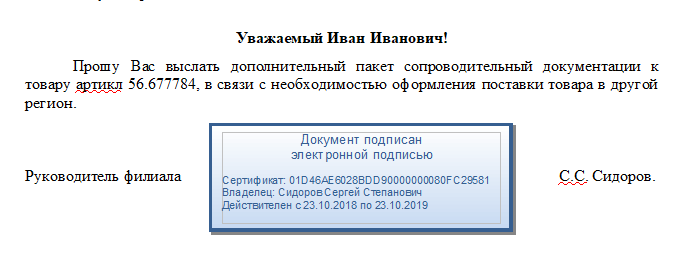 Уважаемый Иван Иванович!

Прошу Вас выслать дополнительный пакет сопроводительный документации к товару артикл 56.677784, в связи с необходимостью оформления поставки товара в другой регион.

Руководитель филиала

Документ подписан электронной подписью

Сертификат: 01D46AE6028BDD90000000080FC29581
Владелец: Сидоров Сергей Степанович
Действителен с 23.10.2018 по 23.10.2019

С.С. Сидоров.